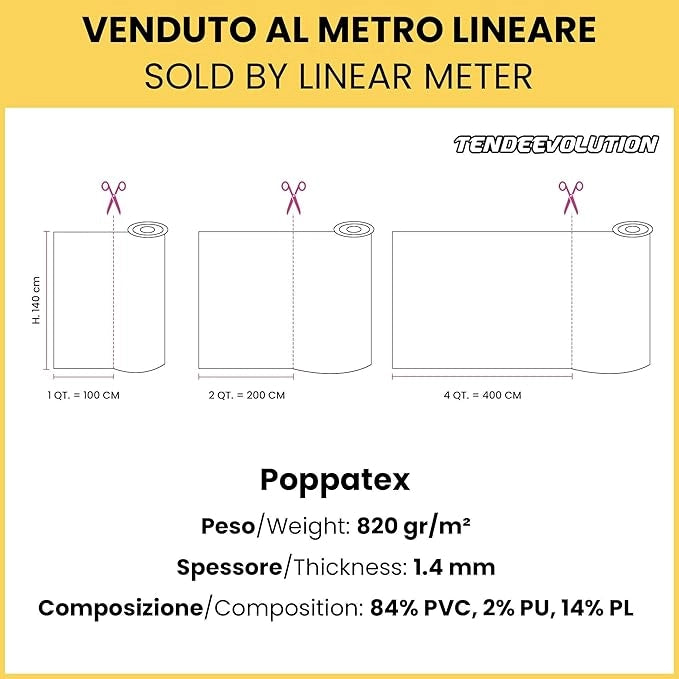 VENDUTO AL METRO LINEARE
SOLD BY LINEAR METER

TENDEEVOLUTION

H. 140 cm

1 QT. = 100 CM

2 QT. = 200 CM

4 QT. = 400 CM

Poppatex

Peso/Weight: 820 gr/m²

Spessore/Thickness: 1.4 mm

Composizione/Composition: 84% PVC, 2% PU, 14% PL